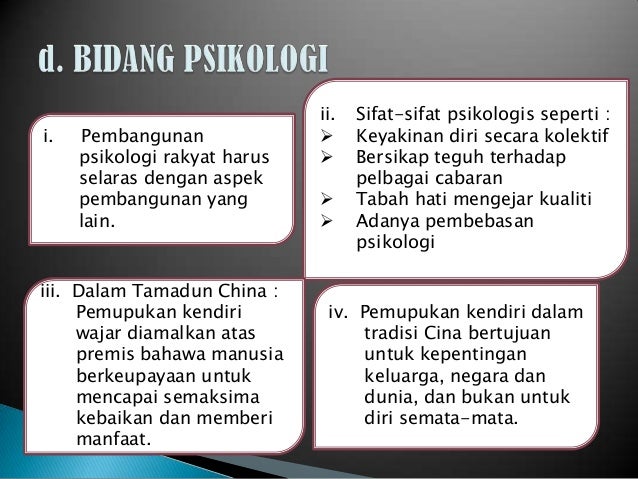 d. BIDANG PSIKOLOGI

i. Pembangunan psikologi rakyat harus selaras dengan aspek pembangunan yang lain.

ii. Sifat-sifat psikologis seperti :
➢ Keyakinan diri secara kolektif
➢ Bersikap teguh terhadap pelbagai cabaran
➢ Tabah hati mengejar kualiti
➢ Adanya pembebasan psikologi

iii. Dalam Tamadun China : Pemupukan kendiri wajar diamalkan atas premis bahawa manusia berkeupayaan untuk mencapai semaksima kebaikan dan memberi manfaat.

iv. Pemupukan kendiri dalam tradisi Cina bertujuan untuk kepentingan keluarga, negara dan dunia, dan bukan untuk diri semata-mata.